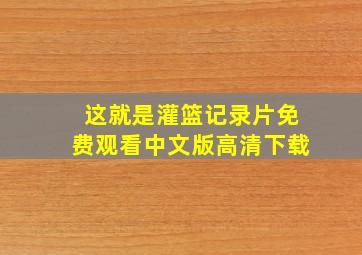 这就是灌篮记录片免费观看中文版高清下载